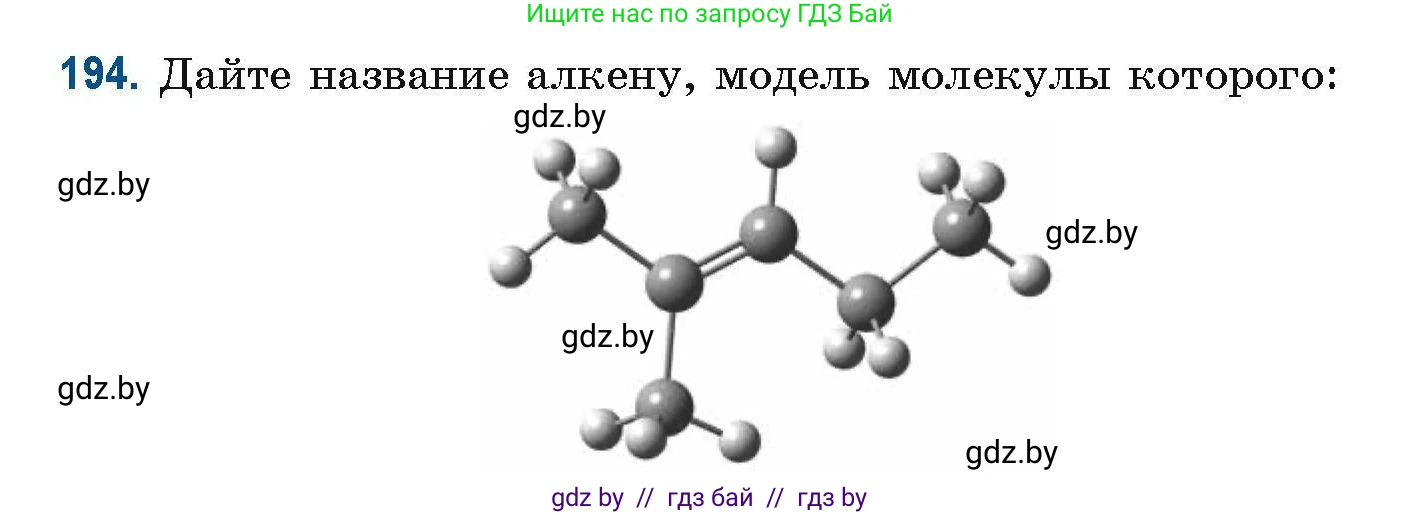 Ищите нас по запросу ГДЗ Бай

194. Дайте название алкену, модель молекулы которого:

gdz.by

gdz.by

gdz.by

gdz.by

gdz.by

gdz.by

gdz by // гдз бай // гдз by